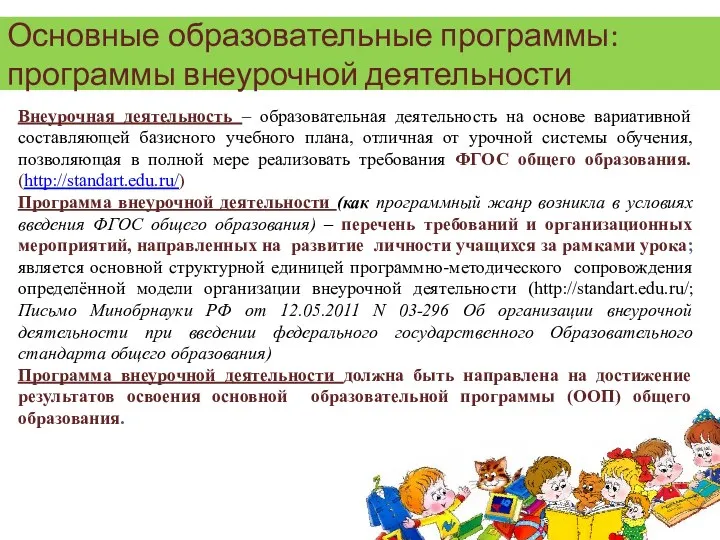 Основные образовательные программы: программы внеурочной деятельности

Внеурочная деятельность – образовательная деятельность на основе вариативной составляющей базисного учебного плана, отличная от урочной системы обучения, позволяющая в полной мере реализовать требования ФГОС общего образования. (http://standart.edu.ru/)

Программа внеурочной деятельности (как программный жанр возникла в условиях введения ФГОС общего образования) – перечень требований и организационных мероприятий, направленных на развитие личности учащихся за рамками урока; является основной структурной единицей программно-методического сопровождения определённой модели организации внеурочной деятельности (http://standart.edu.ru/; Письмо Минобрнауки РФ от 12.05.2011 N 03-296 Об организации внеурочной деятельности при введении федерального государственного Образовательного стандарта общего образования)

Программа внеурочной деятельности должна быть направлена на достижение результатов освоения основной образовательной программы (ООП) общего образования.